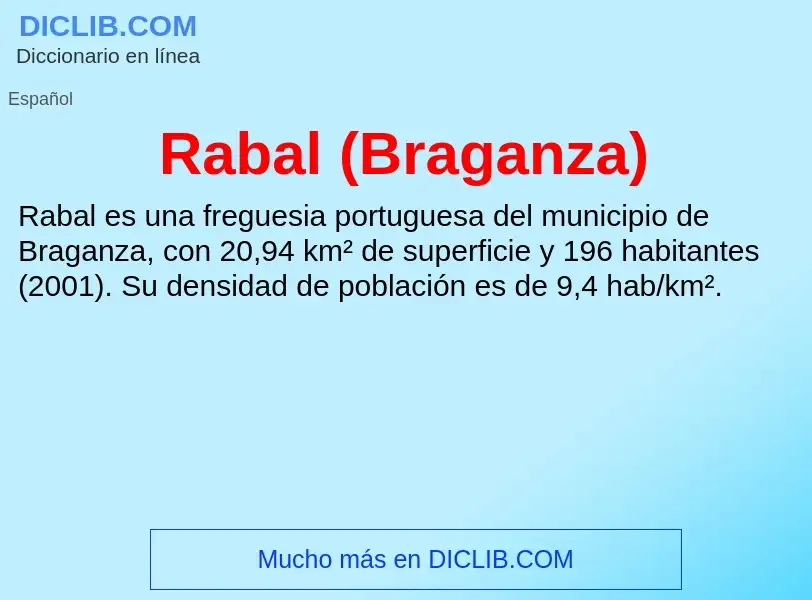 DICLIB.COM
Diccionario en línea

Español

Rabal (Braganza)

Rabal es una freguesia portuguesa del municipio de Braganza, con 20,94 km² de superficie y 196 habitantes (2001). Su densidad de población es de 9,4 hab/km².

Mucho más en DICLIB.COM